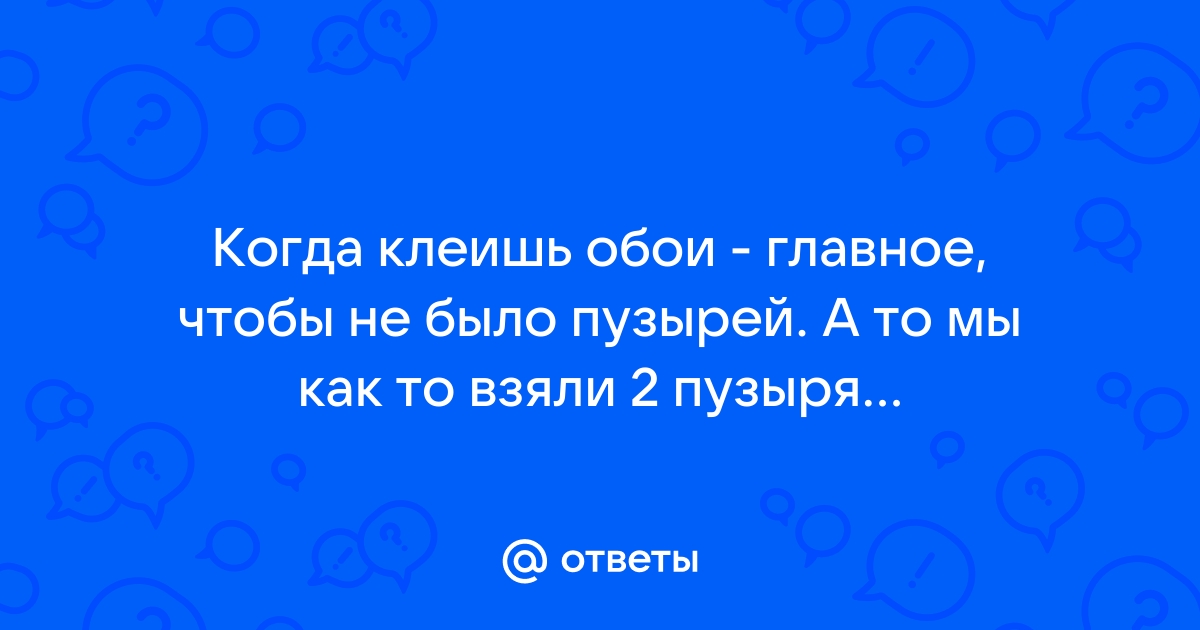 Когда клеишь обои - главное, чтобы не было пузырей. А то мы как то взяли 2 пузыря...

@ ответы